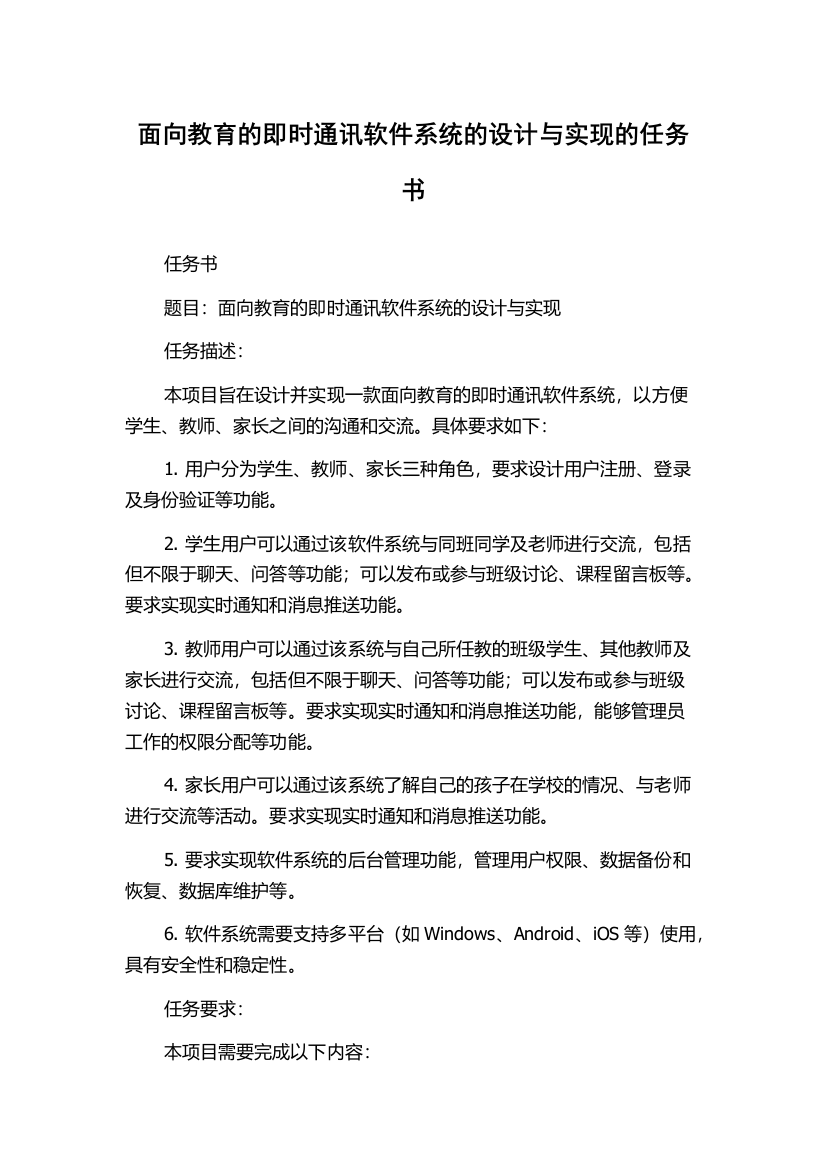 面向教育的即时通讯软件系统的设计与实现的任务书

任务书

题目：面向教育的即时通讯软件系统的设计与实现

任务描述：

本项目旨在设计并实现一款面向教育的即时通讯软件系统，以方便学生、教师、家长之间的沟通和交流。具体要求如下：

1. 用户分为学生、教师、家长三种角色，要求设计用户注册、登录及身份验证等功能。

2. 学生用户可以通过该软件系统与同班同学及老师进行交流，包括但不限于聊天、问答等功能；可以发布或参与班级讨论、课程留言板等。要求实现实时通知和消息推送功能。

3. 教师用户可以通过该系统与自己所任教的班级学生、其他教师及家长进行交流，包括但不限于聊天、问答等功能；可以发布或参与班级讨论、课程留言板等。要求实现实时通知和消息推送功能，能够管理员工作的权限分配等功能。

4. 家长用户可以通过该系统了解自己的孩子在学校的情况、与老师进行交流等活动。要求实现实时通知和消息推送功能。

5. 要求实现软件系统的后台管理功能，管理用户权限、数据备份和恢复、数据库维护等。

6. 软件系统需要支持多平台（如 Windows、Android、iOS 等）使用，具有安全性和稳定性。

任务要求：

本项目需要完成以下内容：